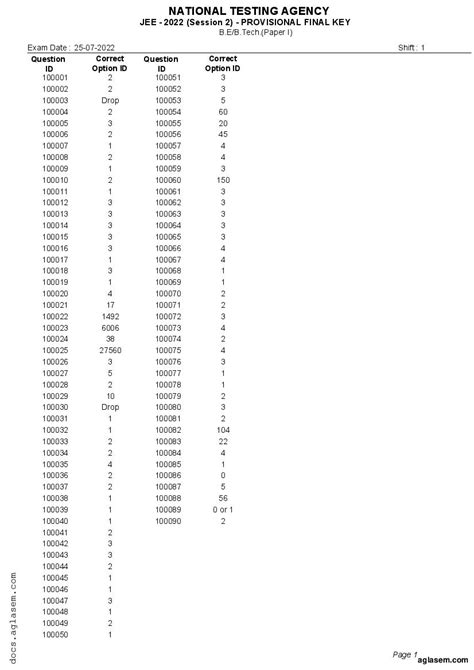 NATIONAL TESTING AGENCY
JEE - 2022 (Session 2) - PROVISIONAL FINAL KEY
B.E/B.Tech.(Paper I)

Exam Date : 25-07-2022

Shift : 1

| Question ID | Correct Option ID |
|---|---|
| 100001 | 2 |
| 100002 | 2 |
| 100003 | Drop |
| 100004 | 2 |
| 100005 | 3 |
| 100006 | 2 |
| 100007 | 1 |
| 100008 | 2 |
| 100009 | 1 |
| 100010 | 2 |
| 100011 | 1 |
| 100012 | 3 |
| 100013 | 3 |
| 100014 | 3 |
| 100015 | 3 |
| 100016 | 3 |
| 100017 | 1 |
| 100018 | 3 |
| 100019 | 1 |
| 100020 | 4 |
| 100021 | 17 |
| 100022 | 1492 |
| 100023 | 6006 |
| 100024 | 38 |
| 100025 | 27560 |
| 100026 | 3 |
| 100027 | 5 |
| 100028 | 2 |
| 100029 | 10 |
| 100030 | Drop |
| 100031 | 1 |
| 100032 | 1 |
| 100033 | 2 |
| 100034 | 2 |
| 100035 | 4 |
| 100036 | 2 |
| 100037 | 2 |
| 100038 | 1 |
| 100039 | 1 |
| 100040 | 1 |
| 100041 | 2 |
| 100042 | 3 |
| 100043 | 3 |
| 100044 | 2 |
| 100045 | 1 |
| 100046 | 1 |
| 100047 | 3 |
| 100048 | 1 |
| 100049 | 2 |
| 100050 | 1 |

| Question ID | Correct Option ID |
|---|---|
| 100051 | 3 |
| 100052 | 3 |
| 100053 | 5 |
| 100054 | 60 |
| 100055 | 20 |
| 100056 | 45 |
| 100057 | 4 |
| 100058 | 4 |
| 100059 | 3 |
| 100060 | 150 |
| 100061 | 3 |
| 100062 | 3 |
| 100063 | 3 |
| 100064 | 3 |
| 100065 | 3 |
| 100066 | 4 |
| 100067 | 4 |
| 100068 | 1 |
| 100069 | 1 |
| 100070 | 2 |
| 100071 | 2 |
| 100072 | 3 |
| 100073 | 4 |
| 100074 | 2 |
| 100075 | 4 |
| 100076 | 3 |
| 100077 | 1 |
| 100078 | 1 |
| 100079 | 2 |
| 100080 | 3 |
| 100081 | 2 |
| 100082 | 104 |
| 100083 | 22 |
| 100084 | 4 |
| 100085 | 1 |
| 100086 | 0 |
| 100087 | 5 |
| 100088 | 56 |
| 100089 | 0 or 1 |
| 100090 | 2 |

docs.aglasem.com

Page 1 aglasem.com